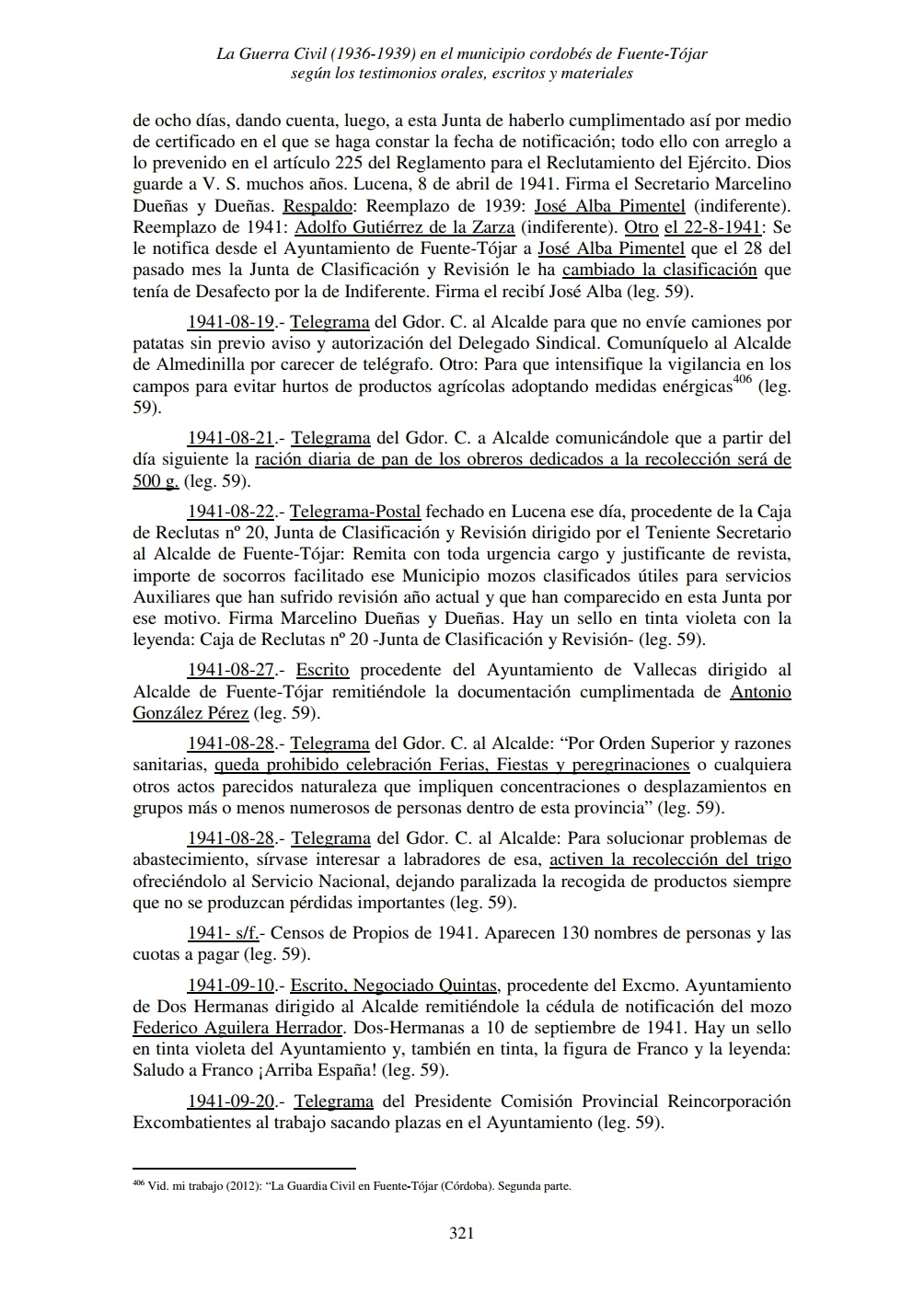 La Guerra Civil (1936-1939) en el municipio cordobés de Fuente-Tójar
según los testimonios orales, escritos y materiales

de ocho días, dando cuenta, luego, a esta Junta de haberlo cumplimentado así por medio de certificado en el que se haga constar la fecha de notificación; todo ello con arreglo a lo prevenido en el artículo 225 del Reglamento para el Reclutamiento del Ejército. Dios guarde a V. S. muchos años. Lucena, 8 de abril de 1941. Firma el Secretario Marcelino Dueñas y Dueñas. Respaldo: Reemplazo de 1939: José Alba Pimentel (indiferente). Reemplazo de 1941: Adolfo Gutiérrez de la Zarza (indiferente). Otro el 22-8-1941: Se le notifica desde el Ayuntamiento de Fuente-Tójar a José Alba Pimentel que el 28 del pasado mes la Junta de Clasificación y Revisión le ha cambiado la clasificación que tenía de Desafecto por la de Indiferente. Firma el recibí José Alba (leg. 59).

1941-08-19.- Telegrama del Gdor. C. al Alcalde para que no envíe camiones por patatas sin previo aviso y autorización del Delegado Sindical. Comuníquelo al Alcalde de Almedinilla por carecer de telégrafo. Otro: Para que intensifique la vigilancia en los campos para evitar hurtos de productos agrícolas adoptando medidas enérgicas$^{406}$ (leg. 59).

1941-08-21.- Telegrama del Gdor. C. a Alcalde comunicándole que a partir del día siguiente la ración diaria de pan de los obreros dedicados a la recolección será de 500 g. (leg. 59).

1941-08-22.- Telegrama-Postal fechado en Lucena ese día, procedente de la Caja de Reclutas nº 20, Junta de Clasificación y Revisión dirigido por el Teniente Secretario al Alcalde de Fuente-Tójar: Remita con toda urgencia cargo y justificante de revista, importe de socorros facilitado ese Municipio mozos clasificados útiles para servicios Auxiliares que han sufrido revisión año actual y que han comparecido en esta Junta por ese motivo. Firma Marcelino Dueñas y Dueñas. Hay un sello en tinta violeta con la leyenda: Caja de Reclutas nº 20 -Junta de Clasificación y Revisión- (leg. 59).

1941-08-27.- Escrito procedente del Ayuntamiento de Vallecas dirigido al Alcalde de Fuente-Tójar remitiéndole la documentación cumplimentada de Antonio González Pérez (leg. 59).

1941-08-28.- Telegrama del Gdor. C. al Alcalde: “Por Orden Superior y razones sanitarias, queda prohibido celebración Ferias, Fiestas y peregrinaciones o cualquiera otros actos parecidos naturaleza que impliquen concentraciones o desplazamientos en grupos más o menos numerosos de personas dentro de esta provincia” (leg. 59).

1941-08-28.- Telegrama del Gdor. C. al Alcalde: Para solucionar problemas de abastecimiento, sírvase interesar a labradores de esa, activen la recolección del trigo ofreciéndolo al Servicio Nacional, dejando paralizada la recogida de productos siempre que no se produzcan pérdidas importantes (leg. 59).

1941- s/f.- Censos de Propios de 1941. Aparecen 130 nombres de personas y las cuotas a pagar (leg. 59).

1941-09-10.- Escrito, Negociado Quintas, procedente del Excmo. Ayuntamiento de Dos Hermanas dirigido al Alcalde remitiéndole la cédula de notificación del mozo Federico Aguilera Herrador. Dos-Hermanas a 10 de septiembre de 1941. Hay un sello en tinta violeta del Ayuntamiento y, también en tinta, la figura de Franco y la leyenda: Saludo a Franco ¡Arriba España! (leg. 59).

1941-09-20.- Telegrama del Presidente Comisión Provincial Reincorporación Excombatientes al trabajo sacando plazas en el Ayuntamiento (leg. 59).

$^{406}$ Vid. mi trabajo (2012): “La Guardia Civil en Fuente-Tójar (Córdoba). Segunda parte.

321